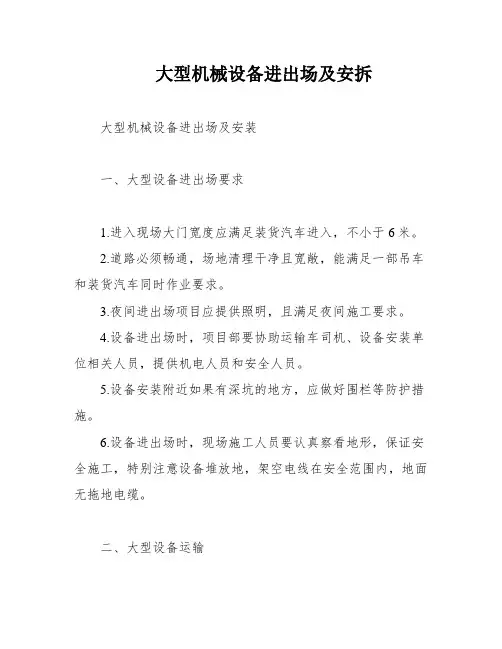 大型机械设备进出场及安拆

大型机械设备进出场及安装

一、大型设备进出场要求

1.进入现场大门宽度应满足装货汽车进入，不小于 6 米。

2.道路必须畅通，场地清理干净且宽敞，能满足一部吊车和装货汽车同时作业要求。

3.夜间进出场项目应提供照明，且满足夜间施工要求。

4.设备进出场时，项目部要协助运输车司机、设备安装单位相关人员，提供机电人员和安全人员。

5.设备安装附近如果有深坑的地方，应做好围栏等防护措施。

6.设备进出场时，现场施工人员要认真察看地形，保证安全施工，特别注意设备堆放地，架空电线在安全范围内，地面无拖地电缆。

二、大型设备运输